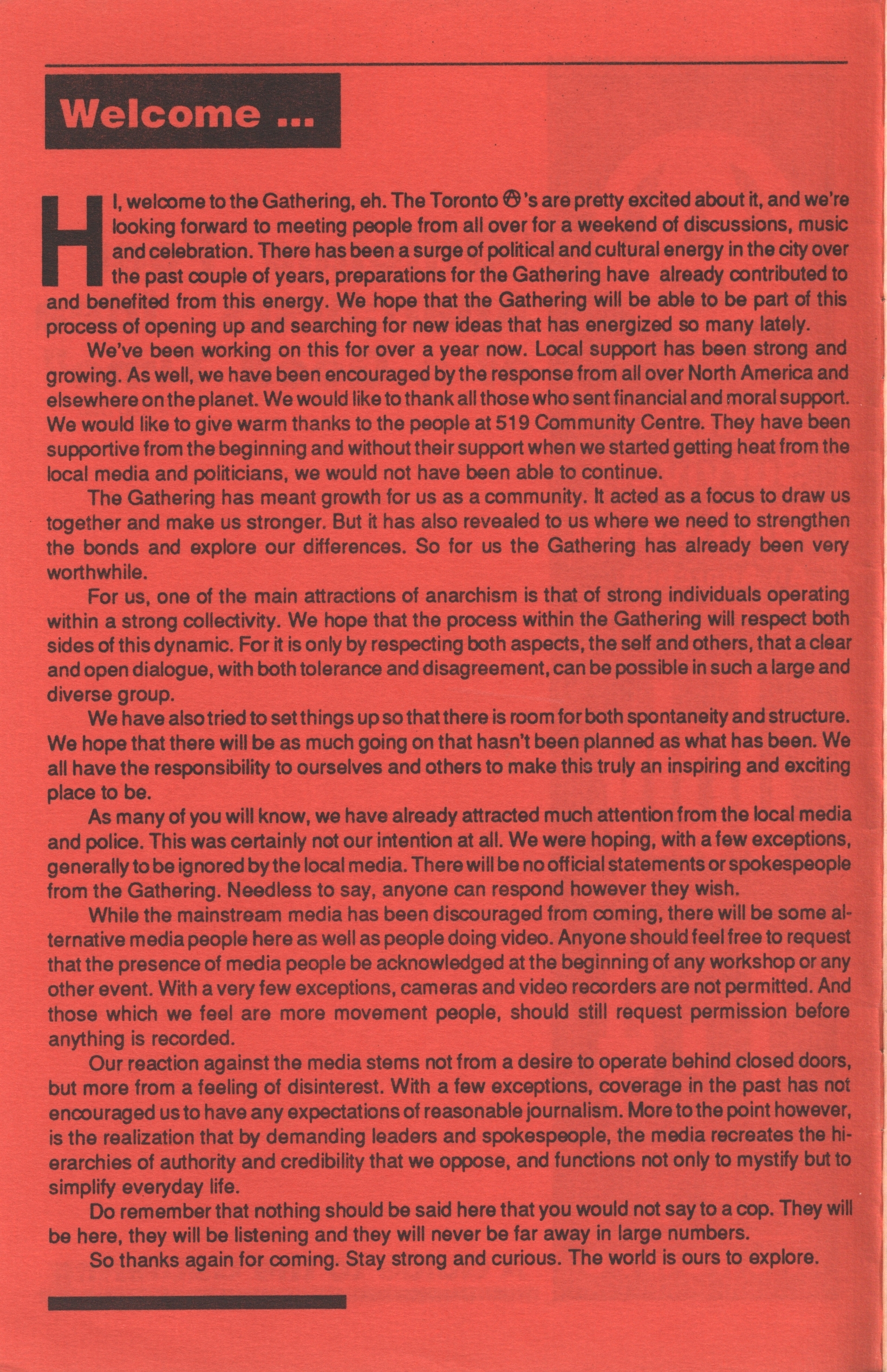 Welcome ...

HI, welcome to the Gathering, eh. The Toronto Ⓐ's are pretty excited about it, and we're looking forward to meeting people from all over for a weekend of discussions, music and celebration. There has been a surge of political and cultural energy in the city over the past couple of years, preparations for the Gathering have already contributed to and benefited from this energy. We hope that the Gathering will be able to be part of this process of opening up and searching for new ideas that has energized so many lately.

We've been working on this for over a year now. Local support has been strong and growing. As well, we have been encouraged by the response from all over North America and elsewhere on the planet. We would like to thank all those who sent financial and moral support. We would like to give warm thanks to the people at 519 Community Centre. They have been supportive from the beginning and without their support when we started getting heat from the local media and politicians, we would not have been able to continue.

The Gathering has meant growth for us as a community. It acted as a focus to draw us together and make us stronger. But it has also revealed to us where we need to strengthen the bonds and explore our differences. So for us the Gathering has already been very worthwhile.

For us, one of the main attractions of anarchism is that of strong individuals operating within a strong collectivity. We hope that the process within the Gathering will respect both sides of this dynamic. For it is only by respecting both aspects, the self and others, that a clear and open dialogue, with both tolerance and disagreement, can be possible in such a large and diverse group.

We have also tried to set things up so that there is room for both spontaneity and structure. We hope that there will be as much going on that hasn't been planned as what has been. We all have the responsibility to ourselves and others to make this truly an inspiring and exciting place to be.

As many of you will know, we have already attracted much attention from the local media and police. This was certainly not our intention at all. We were hoping, with a few exceptions, generally to be ignored by the local media. There will be no official statements or spokespeople from the Gathering. Needless to say, anyone can respond however they wish.

While the mainstream media has been discouraged from coming, there will be some alternative media people here as well as people doing video. Anyone should feel free to request that the presence of media people be acknowledged at the beginning of any workshop or any other event. With a very few exceptions, cameras and video recorders are not permitted. And those which we feel are more movement people, should still request permission before anything is recorded.

Our reaction against the media stems not from a desire to operate behind closed doors, but more from a feeling of disinterest. With a few exceptions, coverage in the past has not encouraged us to have any expectations of reasonable journalism. More to the point however, is the realization that by demanding leaders and spokespeople, the media recreates the hierarchies of authority and credibility that we oppose, and functions not only to mystify but to simplify everyday life.

Do remember that nothing should be said here that you would not say to a cop. They will be here, they will be listening and they will never be far away in large numbers.

So thanks again for coming. Stay strong and curious. The world is ours to explore.